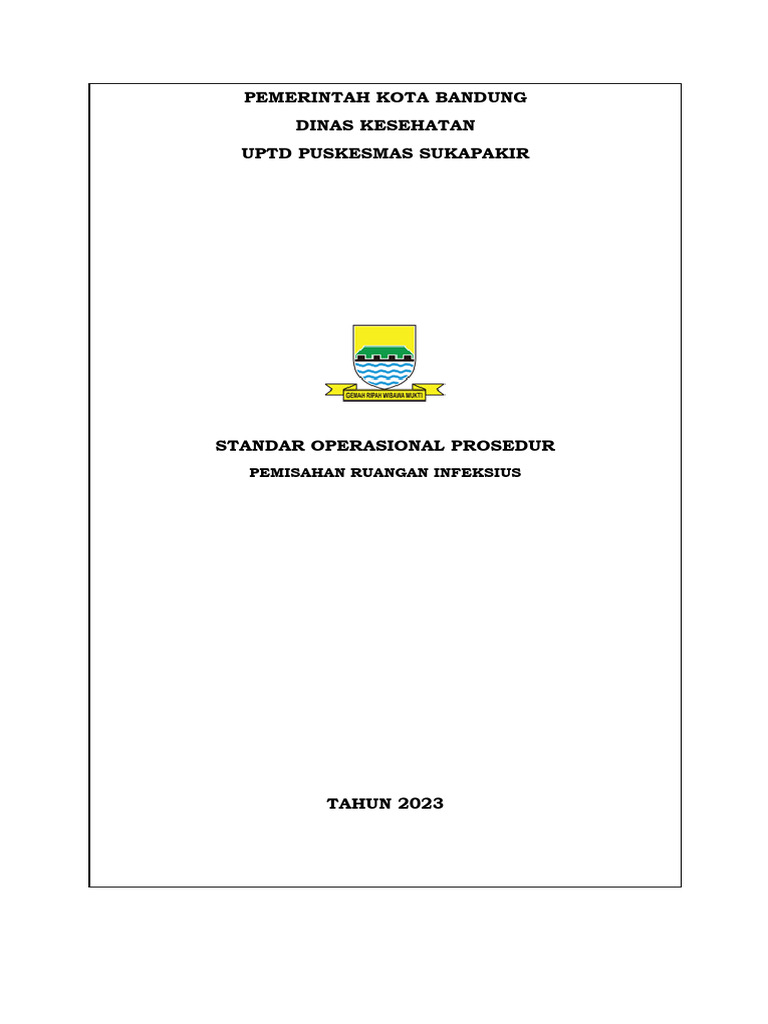 PEMERINTAH KOTA BANDUNG
DINAS KESEHATAN
UPTD PUSKESMAS SUKAPAKIR

GEMAH RIPAH WIBAWA MUKTI

STANDAR OPERASIONAL PROSEDUR
PEMISAHAN RUANGAN INFEKSIUS

TAHUN 2023